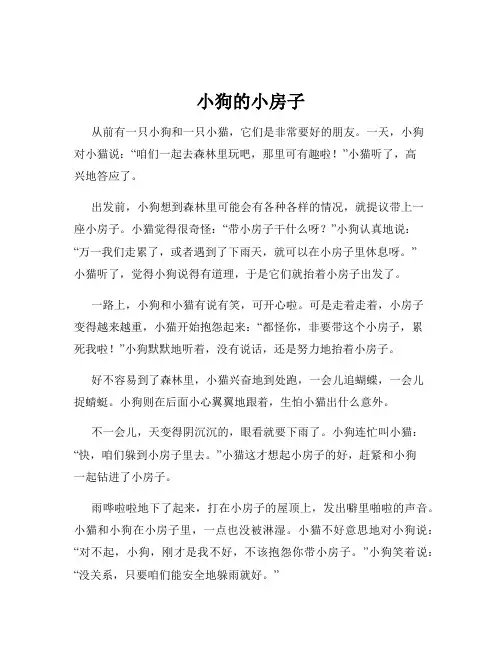 小狗的小房子

从前有一只小狗和一只小猫，它们是非常要好的朋友。一天，小狗对小猫说：“咱们一起去森林里玩吧，那里可有趣啦！”小猫听了，高兴地答应了。

出发前，小狗想到森林里可能会有各种各样的情况，就提议带上一座小房子。小猫觉得很奇怪：“带小房子干什么呀？”小狗认真地说：“万一我们走累了，或者遇到了下雨天，就可以在小房子里休息呀。”小猫听了，觉得小狗说得有道理，于是它们就抬着小房子出发了。

一路上，小狗和小猫有说有笑，可开心啦。可是走着走着，小房子变得越来越重，小猫开始抱怨起来：“都怪你，非要带这个小房子，累死我啦！”小狗默默地听着，没有说话，还是努力地抬着小房子。

好不容易到了森林里，小猫兴奋地到处跑，一会儿追蝴蝶，一会儿捉蜻蜓。小狗则在后面小心翼翼地跟着，生怕小猫出什么意外。

不一会儿，天变得阴沉沉的，眼看就要下雨了。小狗连忙叫小猫：“快，咱们躲到小房子里去。”小猫这才想起小房子的好，赶紧和小狗一起钻进了小房子。

雨哗啦啦地下了起来，打在小房子的屋顶上，发出噼里啪啦的声音。小猫和小狗在小房子里，一点也没被淋湿。小猫不好意思地对小狗说：“对不起，小狗，刚才是我不好，不该抱怨你带小房子。”小狗笑着说：“没关系，只要咱们能安全地躲雨就好。”